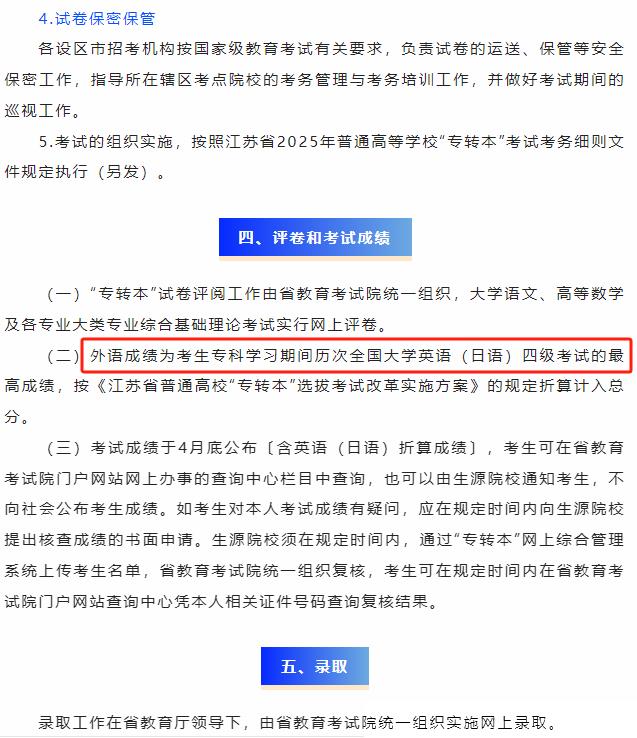 4.试卷保密保管

各设区市招考机构按国家级教育考试有关要求，负责试卷的运送、保管等安全保密工作，指导所在辖区考点院校的考务管理与考务培训工作，并做好考试期间的巡视工作。

5.考试的组织实施，按照江苏省2025年普通高等学校“专转本”考试考务细则文件规定执行（另发）。

四、评卷和考试成绩

（一）“专转本”试卷评阅工作由省教育考试院统一组织，大学语文、高等数学及各专业大类专业综合基础理论考试实行网上评卷。

（二）外语成绩为考生专科学习期间历次全国大学英语（日语）四级考试的最高成绩，按《江苏省普通高校“专转本”选拔考试改革实施方案》的规定折算计入总分。

（三）考试成绩于4月底公布〔含英语（日语）折算成绩〕，考生可在省教育考试院门户网站网上办事的查询中心栏目中查询，也可以由生源院校通知考生，不向社会公布考生成绩。如考生对本人考试成绩有疑问，应在规定时间内向生源院校提出核查成绩的书面申请。生源院校须在规定时间内，通过“专转本”网上综合管理系统上传考生名单，省教育考试院统一组织复核，考生可在规定时间内在省教育考试院门户网站查询中心凭本人相关证件号码查询复核结果。

五、录取

录取工作在省教育厅领导下，由省教育考试院统一组织实施网上录取。